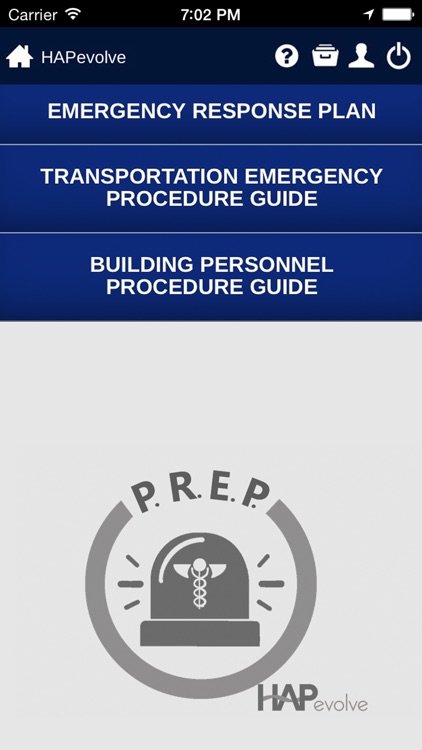 Carrier 7:02 PM

HAPevolve

EMERGENCY RESPONSE PLAN

TRANSPORTATION EMERGENCY PROCEDURE GUIDE

BUILDING PERSONNEL PROCEDURE GUIDE

P.R.E.P.

HAPevolve